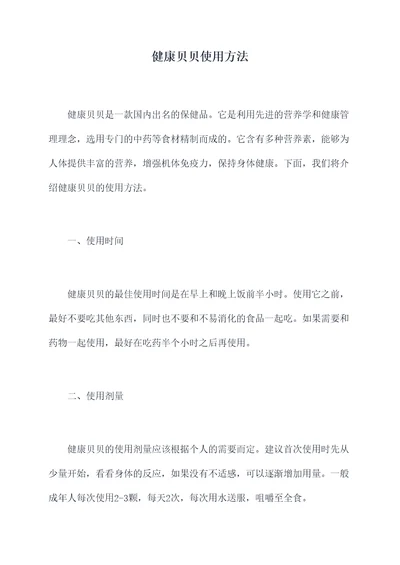 健康贝贝使用方法

健康贝贝是一款国内出名的保健品。它是利用先进的营养学和健康管理理念，选用专门的中药等食材精制而成的。它含有多种营养素，能够为人体提供丰富的营养，增强机体免疫力，保持身体健康。下面，我们将介绍健康贝贝的使用方法。

一、使用时间

健康贝贝的最佳使用时间是在早上和晚上饭前半小时。使用它之前，最好不要吃其他东西，同时也不要和不易消化的食品一起吃。如果需要和药物一起使用，最好在吃药半个小时之后再使用。

二、使用剂量

健康贝贝的使用剂量应该根据个人的需要而定。建议首次使用时先从少量开始，看看身体的反应，如果没有不适感，可以逐渐增加用量。一般成年人每次使用2-3颗，每天2次，每次用水送服，咀嚼至全食。